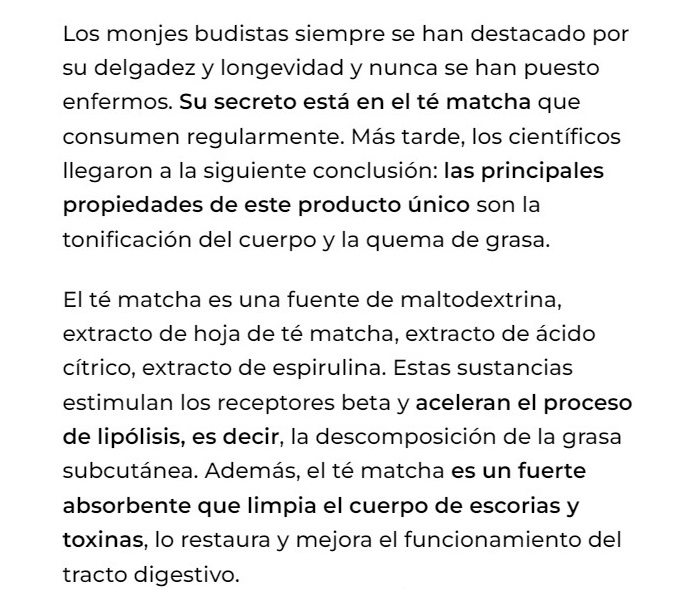 Los monjes budistas siempre se han destacado por su delgadez y longevidad y nunca se han puesto enfermos. Su secreto está en el té matcha que consumen regularmente. Más tarde, los científicos llegaron a la siguiente conclusión: las principales propiedades de este producto único son la tonificación del cuerpo y la quema de grasa.

El té matcha es una fuente de maltodextrina, extracto de hoja de té matcha, extracto de ácido cítrico, extracto de espirulina. Estas sustancias estimulan los receptores beta y aceleran el proceso de lipólisis, es decir, la descomposición de la grasa subcutánea. Además, el té matcha es un fuerte absorbente que limpia el cuerpo de escorias y toxinas, lo restaura y mejora el funcionamiento del tracto digestivo.